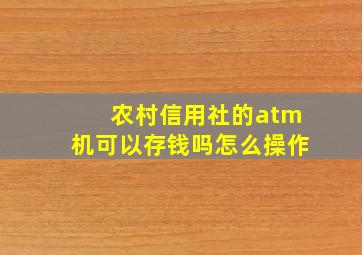 农村信用社的atm机可以存钱吗怎么操作